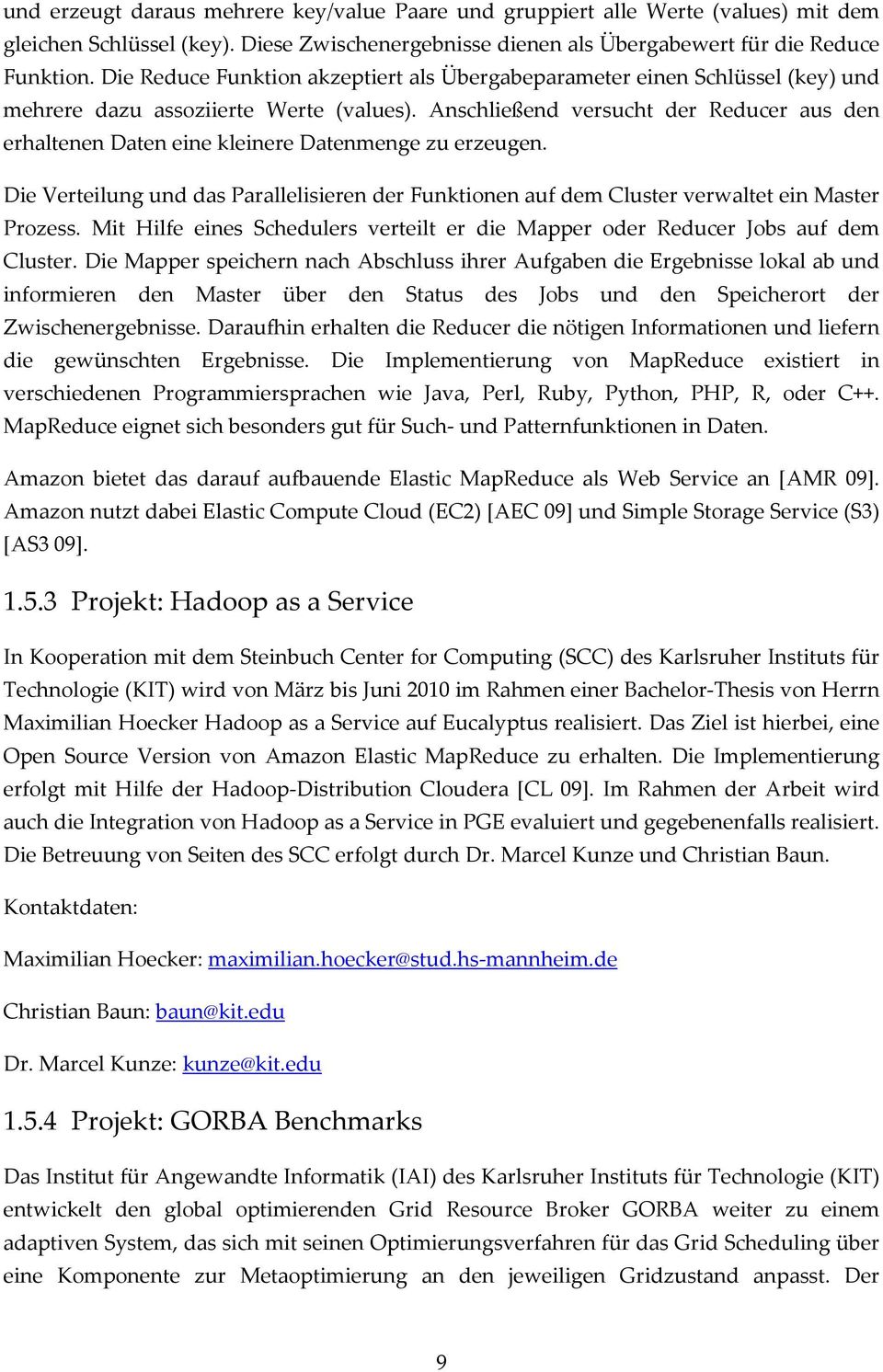 und erzeugt daraus mehrere key/value Paare und gruppiert alle Werte (values) mit dem gleichen Schlüssel (key). Diese Zwischenergebnisse dienen als Übergabewert für die Reduce Funktion. Die Reduce Funktion akzeptiert als Übergabeparameter einen Schlüssel (key) und mehrere dazu assoziierte Werte (values). Anschließend versucht der Reducer aus den erhaltenen Daten eine kleinere Datenmenge zu erzeugen.

Die Verteilung und das Parallelisieren der Funktionen auf dem Cluster verwaltet ein Master Prozess. Mit Hilfe eines Schedulers verteilt er die Mapper oder Reducer Jobs auf dem Cluster. Die Mapper speichern nach Abschluss ihrer Aufgaben die Ergebnisse lokal ab und informieren den Master über den Status des Jobs und den Speicherort der Zwischenergebnisse. Daraufhin erhalten die Reducer die nötigen Informationen und liefern die gewünschten Ergebnisse. Die Implementierung von MapReduce existiert in verschiedenen Programmiersprachen wie Java, Perl, Ruby, Python, PHP, R, oder C++. MapReduce eignet sich besonders gut für Such- und Patternfunktionen in Daten.

Amazon bietet das darauf aufbauende Elastic MapReduce als Web Service an [AMR 09]. Amazon nutzt dabei Elastic Compute Cloud (EC2) [AEC 09] und Simple Storage Service (S3) [AS3 09].

1.5.3 Projekt: Hadoop as a Service

In Kooperation mit dem Steinbuch Center for Computing (SCC) des Karlsruher Instituts für Technologie (KIT) wird von März bis Juni 2010 im Rahmen einer Bachelor-Thesis von Herrn Maximilian Hoecker Hadoop as a Service auf Eucalyptus realisiert. Das Ziel ist hierbei, eine Open Source Version von Amazon Elastic MapReduce zu erhalten. Die Implementierung erfolgt mit Hilfe der Hadoop-Distribution Cloudera [CL 09]. Im Rahmen der Arbeit wird auch die Integration von Hadoop as a Service in PGE evaluiert und gegebenenfalls realisiert. Die Betreuung von Seiten des SCC erfolgt durch Dr. Marcel Kunze und Christian Baun.

Kontaktdaten:

Maximilian Hoecker: maximilian.hoecker@stud.hs-mannheim.de

Christian Baun: baun@kit.edu

Dr. Marcel Kunze: kunze@kit.edu

1.5.4 Projekt: GORBA Benchmarks

Das Institut für Angewandte Informatik (IAI) des Karlsruher Instituts für Technologie (KIT) entwickelt den global optimierenden Grid Resource Broker GORBA weiter zu einem adaptiven System, das sich mit seinen Optimierungsverfahren für das Grid Scheduling über eine Komponente zur Metaoptimierung an den jeweiligen Gridzustand anpasst. Der

9